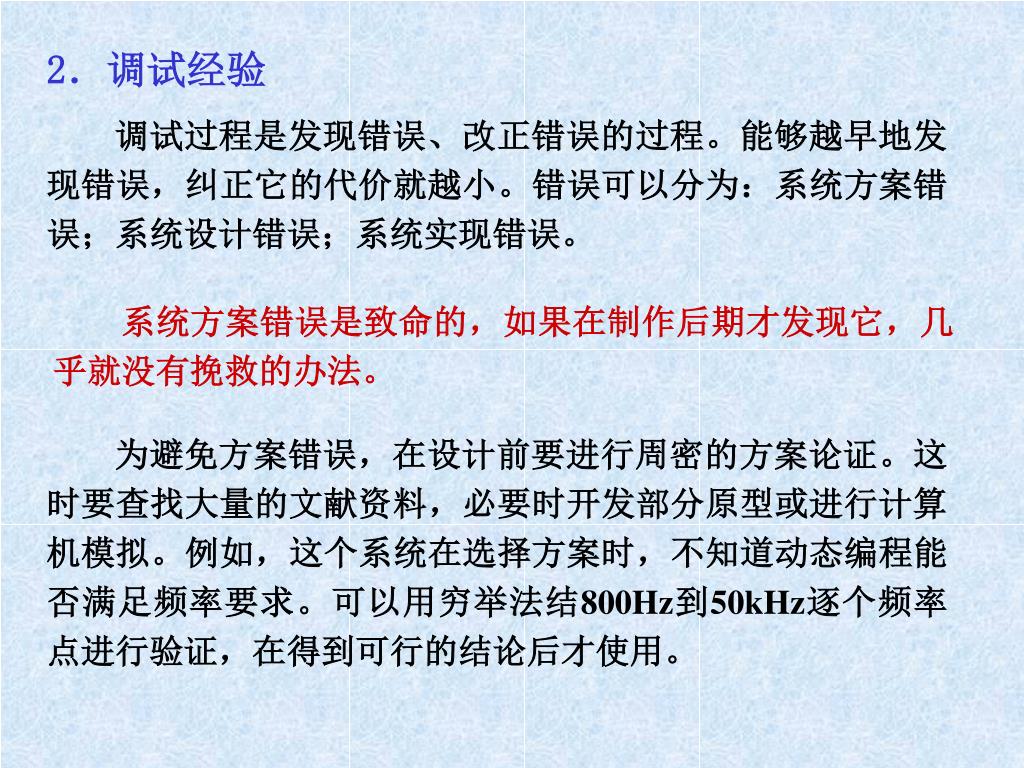 2．调试经验

调试过程是发现错误、改正错误的过程。能够越早地发现错误，纠正它的代价就越小。错误可以分为：系统方案错误；系统设计错误；系统实现错误。

系统方案错误是致命的，如果在制作后期才发现它，几乎就没有挽救的办法。

为避免方案错误，在设计前要进行周密的方案论证。这时要查找大量的文献资料，必要时开发部分原型或进行计算机模拟。例如，这个系统在选择方案时，不知道动态编程能否满足频率要求。可以用穷举法结800Hz到50kHz逐个频率点进行验证，在得到可行的结论后才使用。